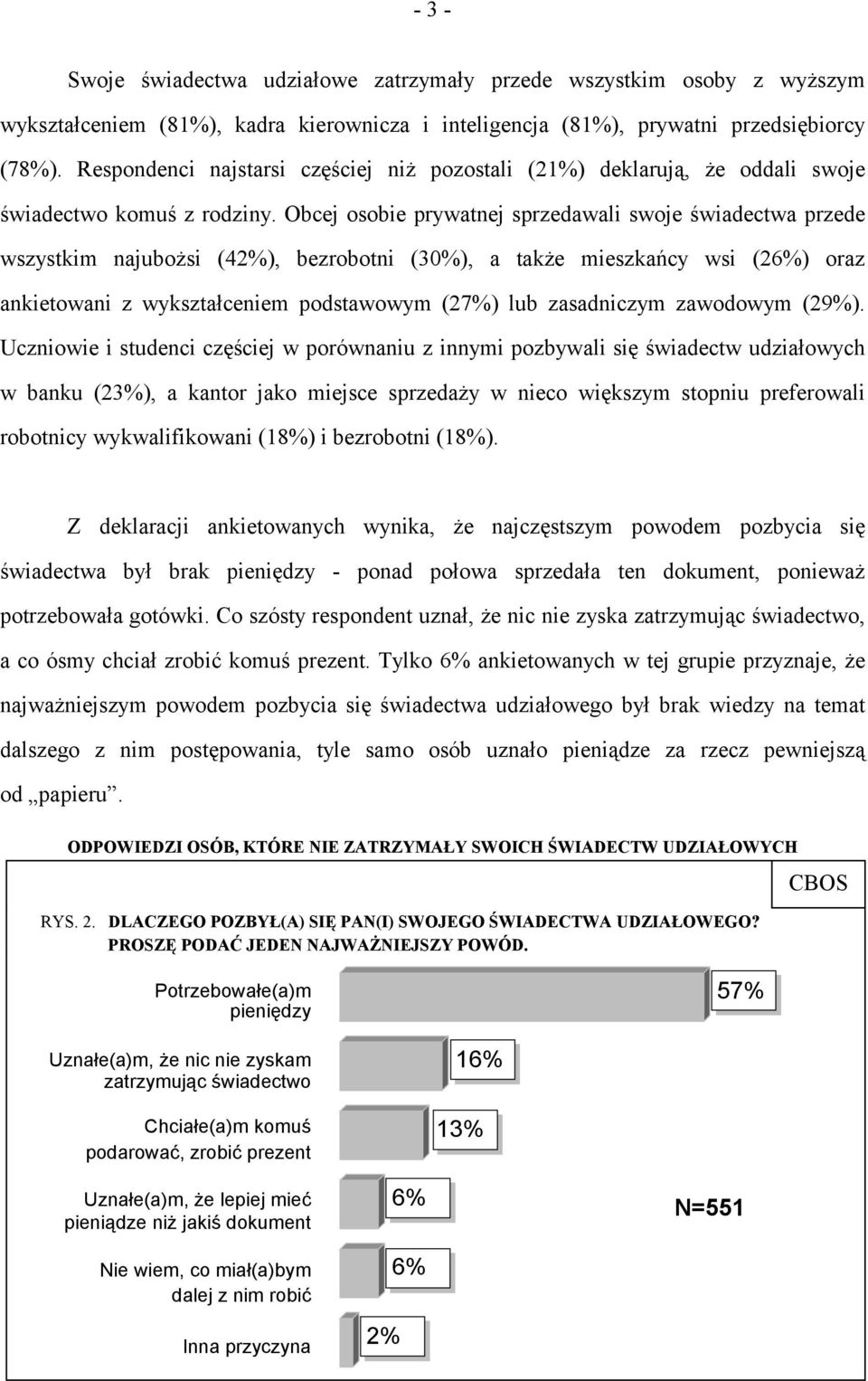 - 3 -

Swoje świadectwa udziałowe zatrzymały przede wszystkim osoby z wyższym wykształceniem (81%), kadra kierownicza i inteligencja (81%), prywatni przedsiębiorcy (78%). Respondenci najstarsi częściej niż pozostali (21%) deklarują, że oddali swoje świadectwo komuś z rodziny. Obcej osobie prywatnej sprzedawali swoje świadectwa przede wszystkim najubożsi (42%), bezrobotni (30%), a także mieszkańcy wsi (26%) oraz ankietowani z wykształceniem podstawowym (27%) lub zasadniczym zawodowym (29%). Uczniowie i studenci częściej w porównaniu z innymi pozbywali się świadectw udziałowych w banku (23%), a kantor jako miejsce sprzedaży w nieco większym stopniu preferowali robotnicy wykwalifikowani (18%) i bezrobotni (18%).

Z deklaracji ankietowanych wynika, że najczęstszym powodem pozbycia się świadectwa był brak pieniędzy - ponad połowa sprzedała ten dokument, ponieważ potrzebowała gotówki. Co szósty respondent uznał, że nic nie zyska zatrzymując świadectwo, a co ósmy chciał zrobić komuś prezent. Tylko 6% ankietowanych w tej grupie przyznaje, że najważniejszym powodem pozbycia się świadectwa udziałowego był brak wiedzy na temat dalszego z nim postępowania, tyle samo osób uznało pieniądze za rzecz pewniejszą od „papieru”.

ODPOWIEDZI OSÓB, KTÓRE NIE ZATRZYMAŁY SWOICH ŚWIADECTW UDZIAŁOWYCH

CBOS

RYS. 2. DLACZEGO POZBYŁ(A) SIĘ PAN(I) SWOJEGO ŚWIADECTWA UDZIAŁOWEGO? PROSZĘ PODAĆ JEDEN NAJWAŻNIEJSZY POWÓD.

Potrzebowałe(a)m pieniędzy 57%

Uznałe(a)m, że nic nie zyskam zatrzymując świadectwo 16%

Chciałe(a)m komuś podarować, zrobić prezent 13%

Uznałe(a)m, że lepiej mieć pieniądze niż jakiś dokument 6%

Nie wiem, co miał(a)bym dalej z nim robić 6%

Inna przyczyna 2%

N=551